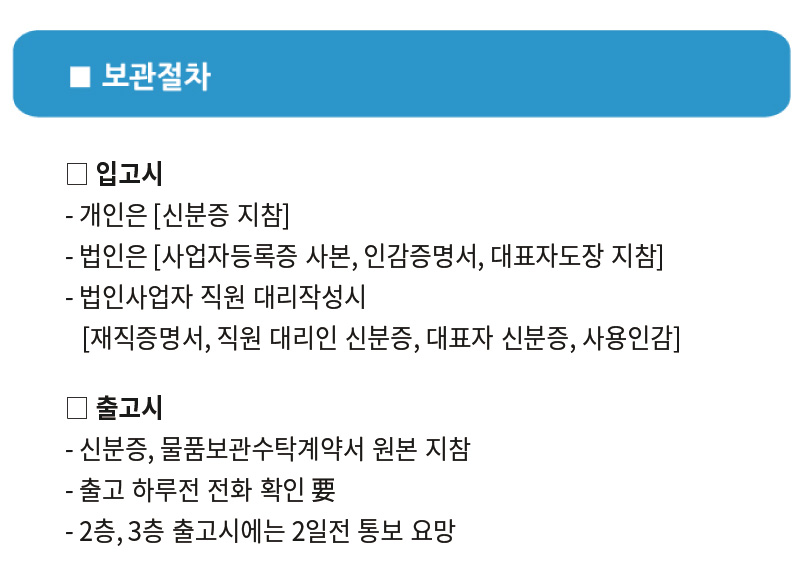 ■ 보관절차

☐ 입고시
- 개인은 [신분증 지참]
- 법인은 [사업자등록증 사본, 인감증명서, 대표자도장 지참]
- 법인사업자 직원 대리작성시
[재직증명서, 직원 대리인 신분증, 대표자 신분증, 사용인감]

☐ 출고시
- 신분증, 물품보관수탁계약서 원본 지참
- 출고 하루전 전화 확인 要
- 2층, 3층 출고시에는 2일전 통보 요망